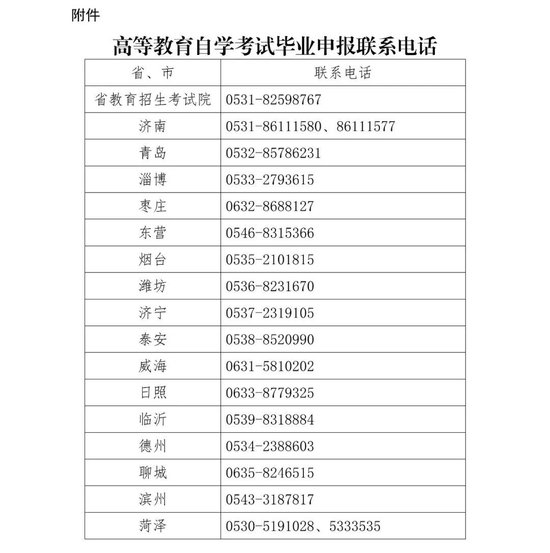 附件

高等教育自学考试毕业申报联系电话

| 省、市 | 联系电话 |
|---|---|
| 省教育招生考试院 | 0531-82598767 |
| 济南 | 0531-86111580、86111577 |
| 青岛 | 0532-85786231 |
| 淄博 | 0533-2793615 |
| 枣庄 | 0632-8688127 |
| 东营 | 0546-8315366 |
| 烟台 | 0535-2101815 |
| 潍坊 | 0536-8231670 |
| 济宁 | 0537-2319105 |
| 泰安 | 0538-8520990 |
| 威海 | 0631-5810202 |
| 日照 | 0633-8779325 |
| 临沂 | 0539-8318884 |
| 德州 | 0534-2388603 |
| 聊城 | 0635-8246515 |
| 滨州 | 0543-3187817 |
| 菏泽 | 0530-5191028、5333535 |